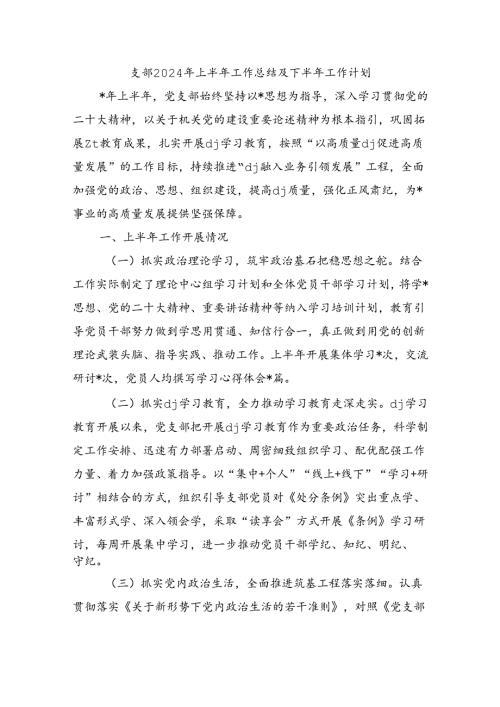 支部2024年上半年工作总结及下半年工作计划

*年上半年，党支部始终坚持以*思想为指导，深入学习贯彻党的二十大精神，以关于机关党的建设重要论述精神为根本指引，巩固拓展Zt教育成果，扎实开展dj学习教育，按照“以高质量dj促进高质量发展”的工作目标，持续推进“dj融入业务引领发展”工程，全面加强党的政治、思想、组织建设，提高dj质量，强化正风肃纪，为*事业的高质量发展提供坚强保障。

一、上半年工作开展情况

（一）抓实政治理论学习，筑牢政治基石把稳思想之舵。结合工作实际制定了理论中心组学习计划和全体党员干部学习计划，将学*思想、党的二十大精神、重要讲话精神等纳入学习培训计划，教育引导党员干部努力做到学思用贯通、知信行合一，真正做到用党的创新理论武装头脑、指导实践、推动工作。上半年开展集体学习*次，交流研讨*次，党员人均撰写学习心得体会*篇。

（二）抓实dj学习教育，全力推动学习教育走深走实。dj学习教育开展以来，党支部把开展dj学习教育作为重要政治任务，科学制定工作安排、迅速有力部署启动、周密细致组织学习、配优配强工作力量、着力加强政策指导。以“集中+个人”“线上+线下”“学习+研讨”相结合的方式，组织引导支部党员对《处分条例》突出重点学、丰富形式学、深入领会学，采取“读享会”方式开展《条例》学习研讨，每周开展集中学习，进一步推动党员干部学纪、知纪、明纪、守纪。

（三）抓实党内政治生活，全面推进筑基工程落实落细。认真贯彻落实《关于新形势下党内政治生活的若干准则》，对照《党支部